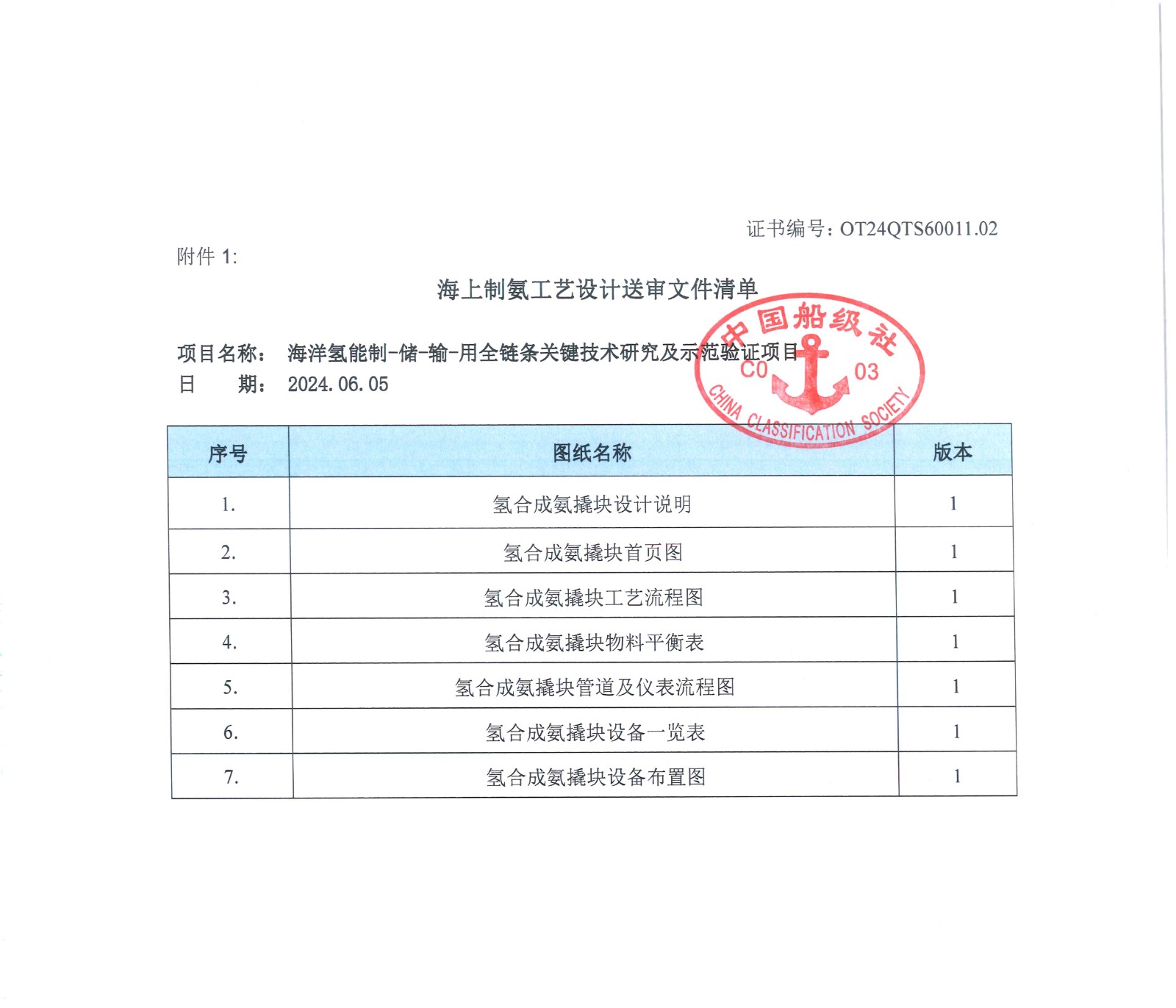 证书编号：OT24QTS60011.02

附件 1:

海上制氨工艺设计送审文件清单

项目名称： 海洋氢能制-储-输-用全链条关键技术研究及示范验证项目
日 期： 2024.06.05

中国船级社
CO 03
CHINA CLASSIFICATION SOCIETY

| 序号 | 图纸名称 | 版本 |
|---|---|---|
| 1. | 氢合成氨撬块设计说明 | 1 |
| 2. | 氢合成氨撬块首页图 | 1 |
| 3. | 氢合成氨撬块工艺流程图 | 1 |
| 4. | 氢合成氨撬块物料平衡表 | 1 |
| 5. | 氢合成氨撬块管道及仪表流程图 | 1 |
| 6. | 氢合成氨撬块设备一览表 | 1 |
| 7. | 氢合成氨撬块设备布置图 | 1 |